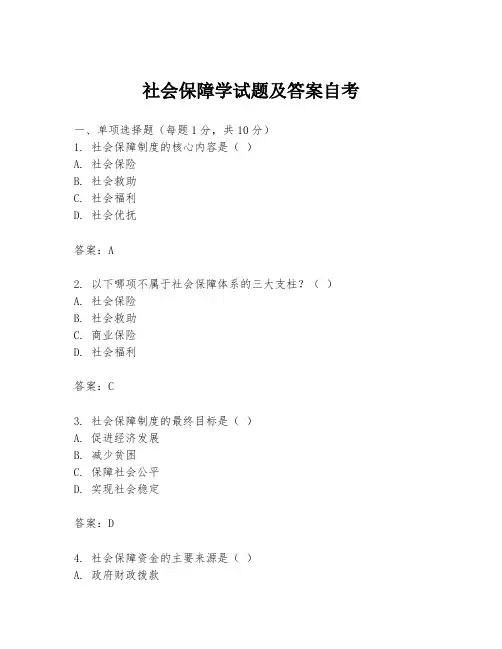 社会保障学试题及答案自考

一、单项选择题（每题1分，共10分）
1. 社会保障制度的核心内容是（ ）
A. 社会保险
B. 社会救助
C. 社会福利
D. 社会优抚

答案：A

2. 以下哪项不属于社会保障体系的三大支柱？（ ）
A. 社会保险
B. 社会救助
C. 商业保险
D. 社会福利

答案：C

3. 社会保障制度的最终目标是（ ）
A. 促进经济发展
B. 减少贫困
C. 保障社会公平
D. 实现社会稳定

答案：D

4. 社会保障资金的主要来源是（ ）
A. 政府财政拨款